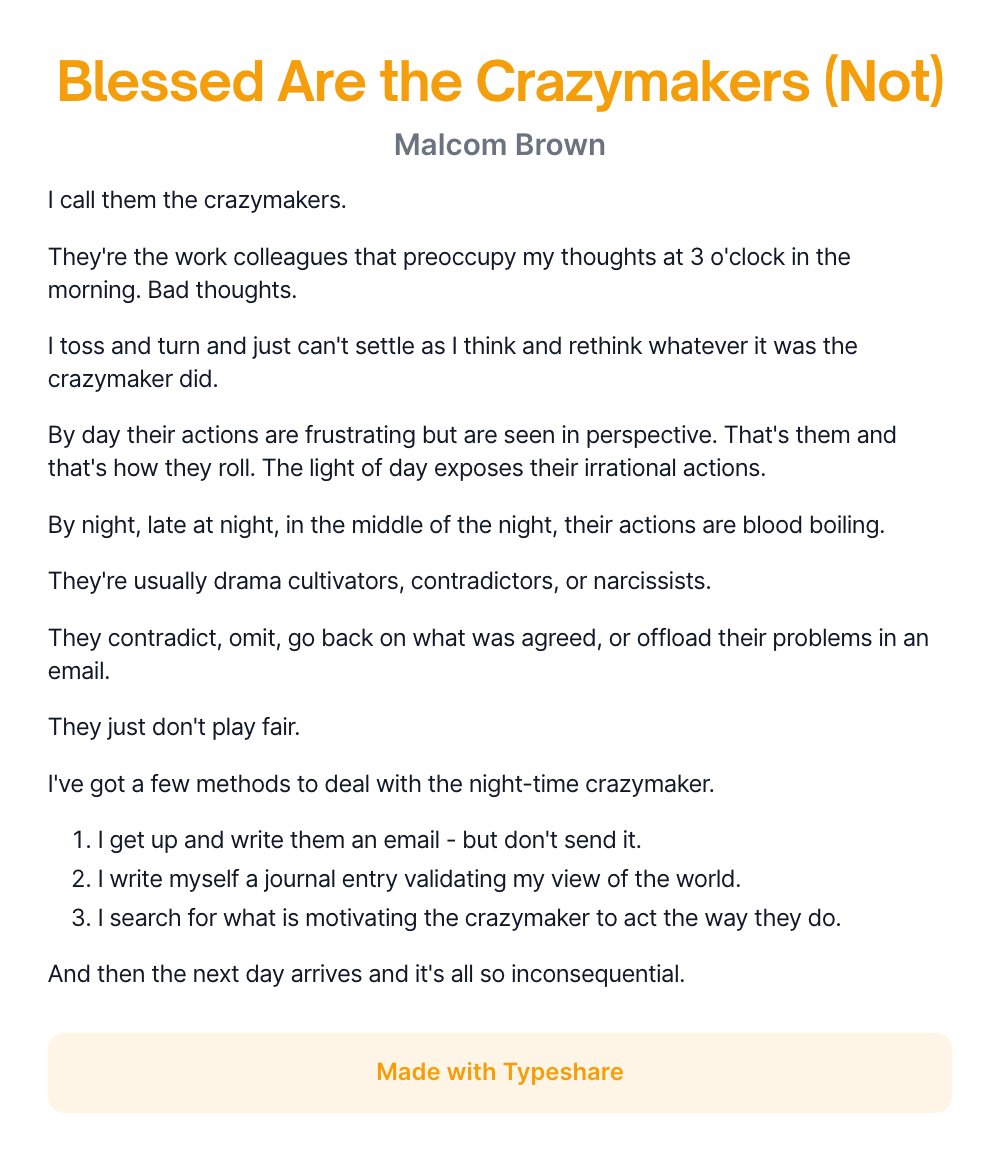 Blessed Are the Crazymakers (Not)

Malcom Brown

I call them the crazymakers.

They're the work colleagues that preoccupy my thoughts at 3 o'clock in the morning. Bad thoughts.

I toss and turn and just can't settle as I think and rethink whatever it was the crazymaker did.

By day their actions are frustrating but are seen in perspective. That's them and that's how they roll. The light of day exposes their irrational actions.

By night, late at night, in the middle of the night, their actions are blood boiling.

They're usually drama cultivators, contradictors, or narcissists.

They contradict, omit, go back on what was agreed, or offload their problems in an email.

They just don't play fair.

I've got a few methods to deal with the night-time crazymaker.

1. I get up and write them an email - but don't send it.
2. I write myself a journal entry validating my view of the world.
3. I search for what is motivating the crazymaker to act the way they do.

And then the next day arrives and it's all so inconsequential.

Made with Typeshare